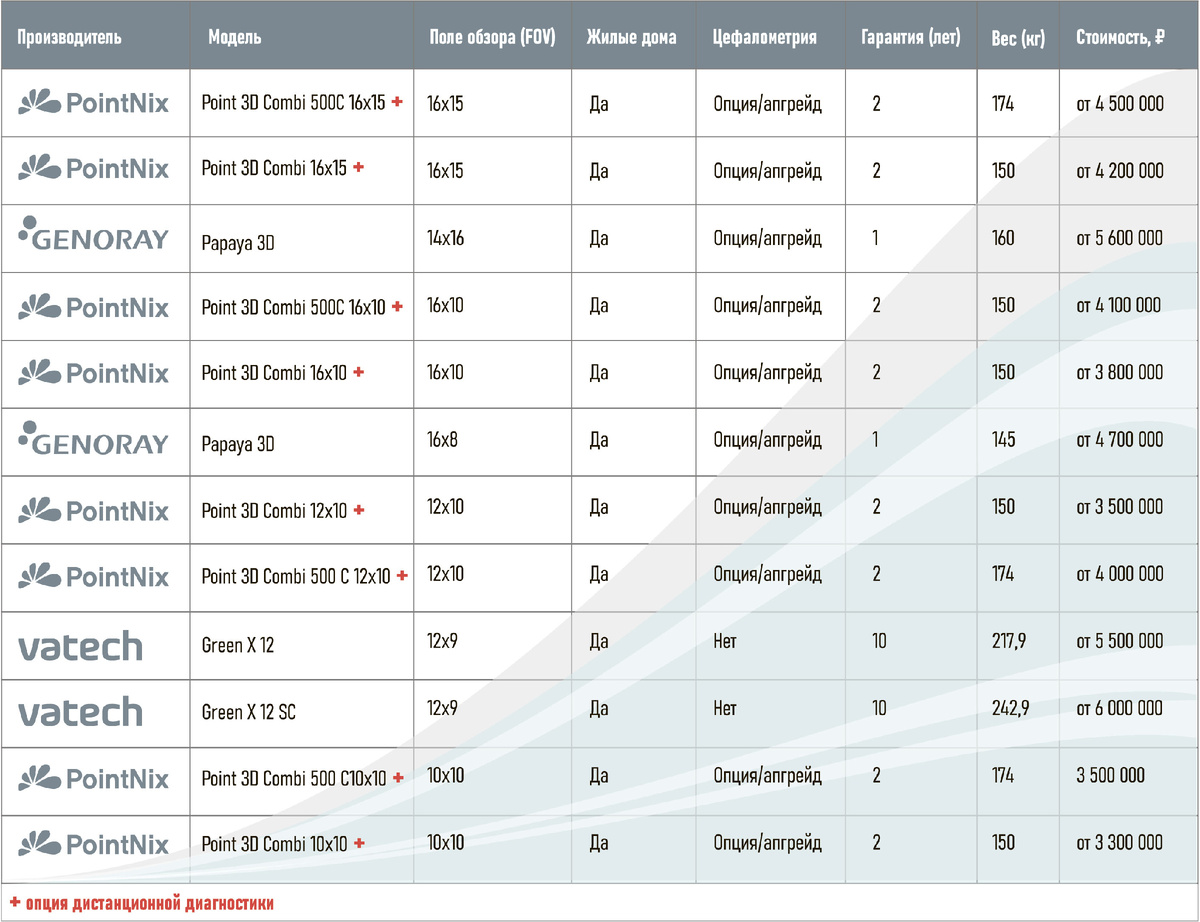 | Производитель | Модель | Поле обзора (FOV) | Жилые дома | Цефалометрия | Гарантия (лет) | Вес (кг) | Стоимость, ₽ |
|---|---|---|---|---|---|---|---|
| PointNix | Point 3D Combi 500C 16x15 + | 16x15 | Да | Опция/апгрейд | 2 | 174 | от 4 500 000 |
| PointNix | Point 3D Combi 16x15 + | 16x15 | Да | Опция/апгрейд | 2 | 150 | от 4 200 000 |
| GENORAY | Papaya 3D | 14x16 | Да | Опция/апгрейд | 1 | 160 | от 5 600 000 |
| PointNix | Point 3D Combi 500C 16x10 + | 16x10 | Да | Опция/апгрейд | 2 | 150 | от 4 100 000 |
| PointNix | Point 3D Combi 16x10 + | 16x10 | Да | Опция/апгрейд | 2 | 150 | от 3 800 000 |
| GENORAY | Papaya 3D | 16x8 | Да | Опция/апгрейд | 1 | 145 | от 4 700 000 |
| PointNix | Point 3D Combi 12x10 + | 12x10 | Да | Опция/апгрейд | 2 | 150 | от 3 500 000 |
| PointNix | Point 3D Combi 500 C 12x10 + | 12x10 | Да | Опция/апгрейд | 2 | 174 | от 4 000 000 |
| vatech | Green X 12 | 12x9 | Да | Нет | 10 | 217,9 | от 5 500 000 |
| vatech | Green X 12 SC | 12x9 | Да | Нет | 10 | 242,9 | от 6 000 000 |
| PointNix | Point 3D Combi 500 C10x10 + | 10x10 | Да | Опция/апгрейд | 2 | 174 | 3 500 000 |
| PointNix | Point 3D Combi 10x10 + | 10x10 | Да | Опция/апгрейд | 2 | 150 | от 3 300 000 |

+ опция дистанционной диагностики